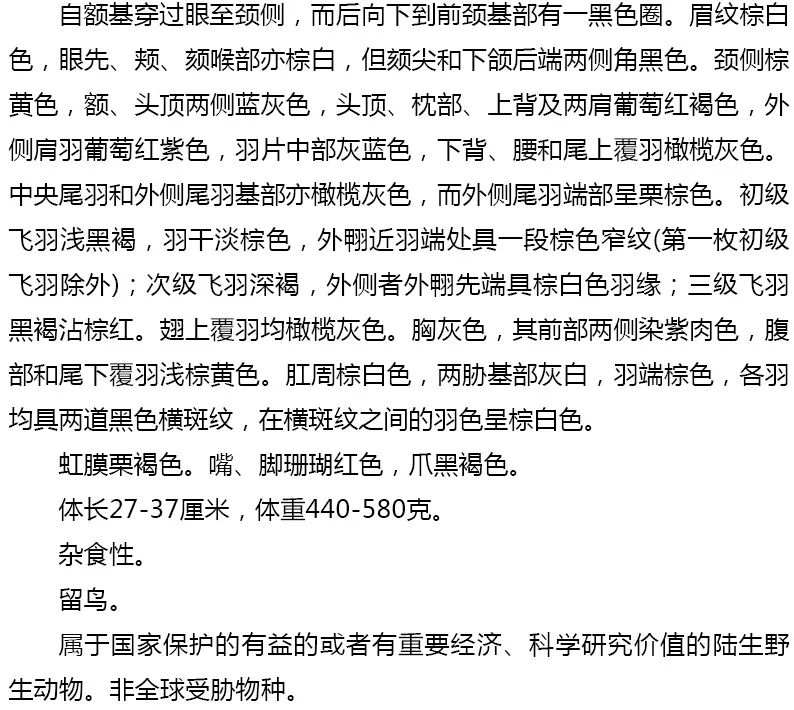 自额基穿过眼至颈侧，而后向下到前颈基部有一黑色圈。眉纹棕白色，眼先、颊、颏喉部亦棕白，但颏尖和下颌后端两侧角黑色。颈侧棕黄色，额、头顶两侧蓝灰色，头顶、枕部、上背及两肩葡萄红褐色，外侧肩羽葡萄红紫色，羽片中部灰蓝色，下背、腰和尾上覆羽橄榄灰色。中央尾羽和外侧尾羽基部亦橄榄灰色，而外侧尾羽端部呈栗棕色。初级飞羽浅黑褐，羽干淡棕色，外翈近羽端处具一段棕色窄纹(第一枚初级飞羽除外)；次级飞羽深褐，外侧者外翈先端具棕白色羽缘；三级飞羽黑褐沾棕红。翅上覆羽均橄榄灰色。胸灰色，其前部两侧染紫肉色，腹部和尾下覆羽浅棕黄色。肛周棕白色，两胁基部灰白，羽端棕色，各羽均具两道黑色横斑纹，在横斑纹之间的羽色呈棕白色。

虹膜栗褐色。嘴、脚珊瑚红色，爪黑褐色。

体长27-37厘米，体重440-580克。

杂食性。

留鸟。

属于国家保护的有益的或者有重要经济、科学研究价值的陆生野生动物。非全球受胁物种。